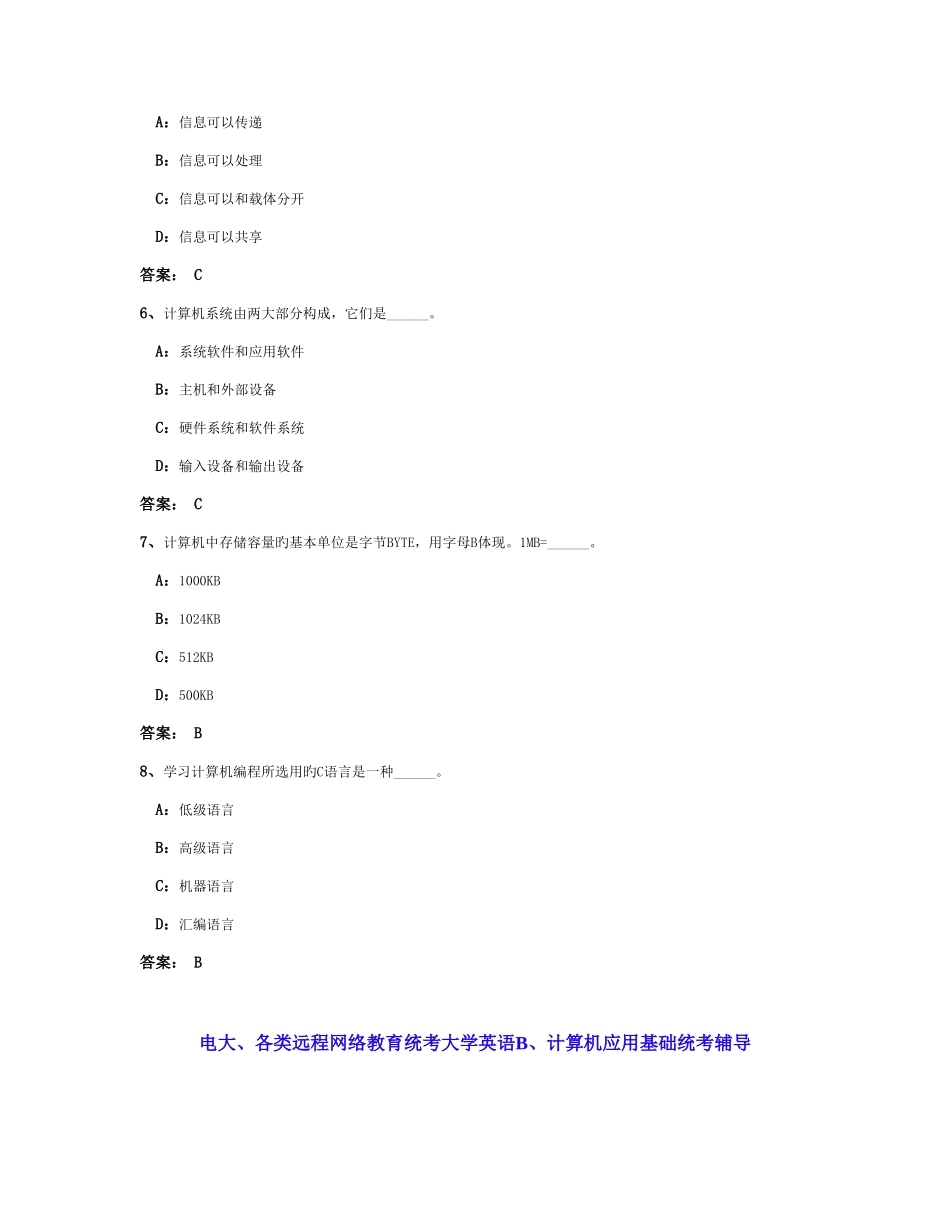 A：信息可以传递

B：信息可以处理

C：信息可以和载体分开

D：信息可以共享

答案： C

6、计算机系统由两大部分构成，它们是______。

A：系统软件和应用软件

B：主机和外部设备

C：硬件系统和软件系统

D：输入设备和输出设备

答案： C

7、计算机中存储容量旳基本单位是字节BYTE，用字母B体现。1MB=______。

A：1000KB

B：1024KB

C：512KB

D：500KB

答案： B

8、学习计算机编程所选用旳C语言是一种______。

A：低级语言

B：高级语言

C：机器语言

D：汇编语言

答案： B

电大、各类远程网络教育统考大学英语B、计算机应用基础统考辅导